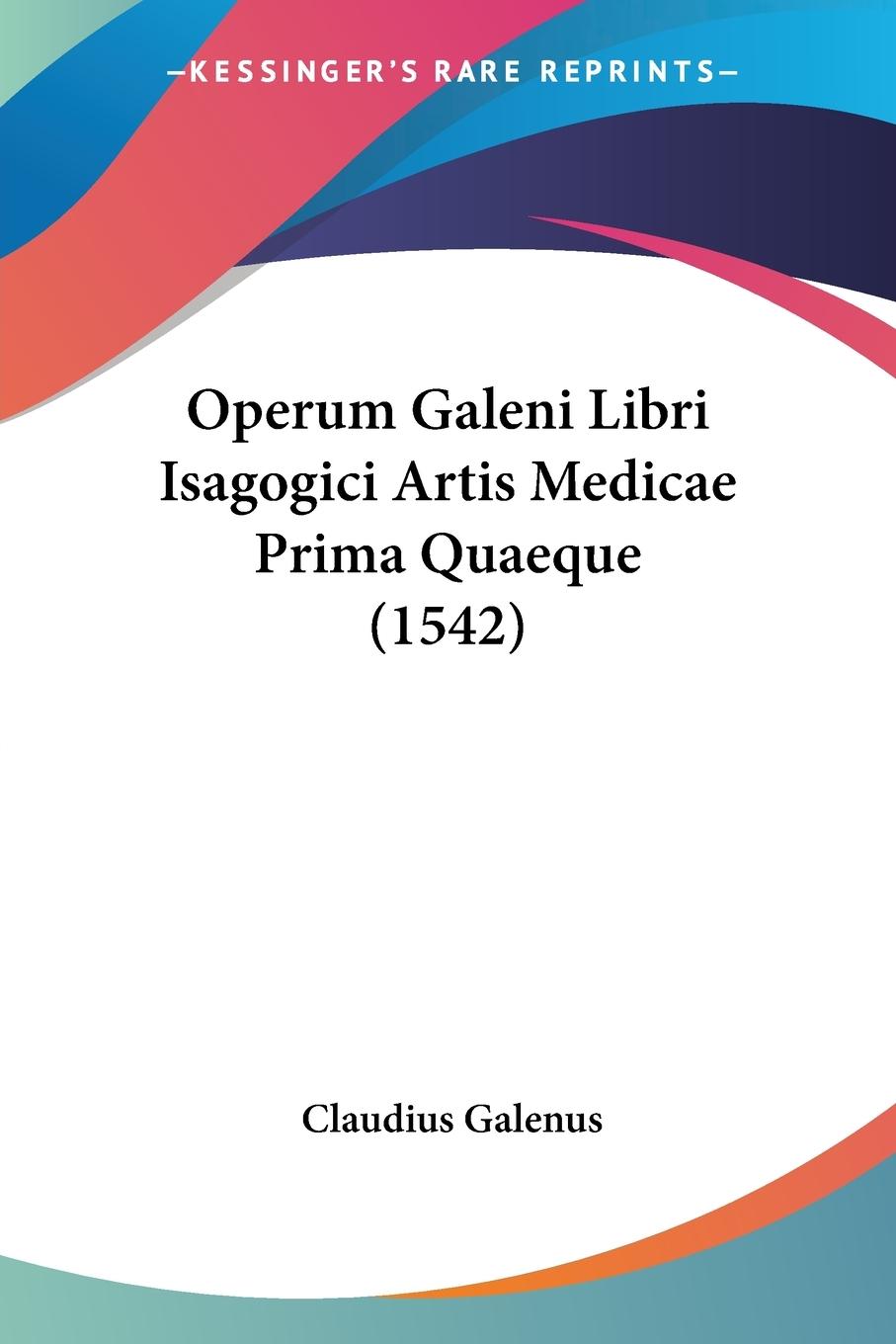 —KESSINGER'S RARE REPRINTS—

Operum Galeni Libri Isagogici Artis Medicae Prima Quaeque (1542)

Claudius Galenus